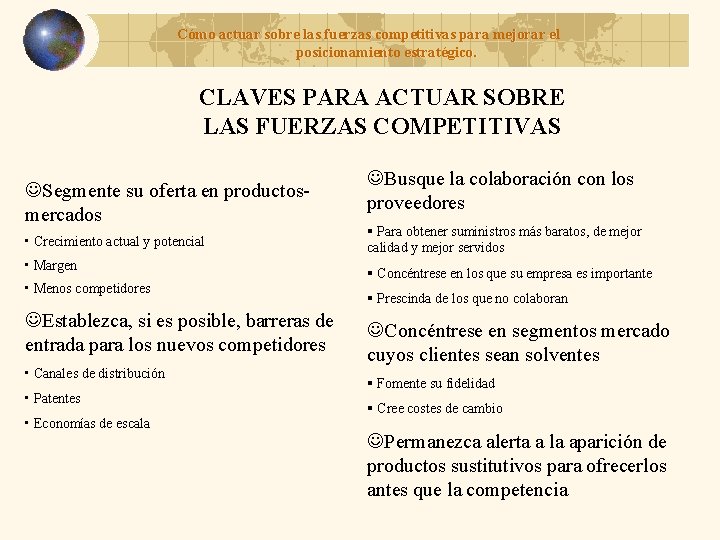 Cómo actuar sobre las fuerzas competitivas para mejorar el posicionamiento estratégico.

CLAVES PARA ACTUAR SOBRE LAS FUERZAS COMPETITIVAS

☺Segmente su oferta en productos-mercados

▪ Crecimiento actual y potencial

▪ Margen

▪ Menos competidores

☺Establezca, si es posible, barreras de entrada para los nuevos competidores

▪ Canales de distribución

▪ Patentes

▪ Economías de escala

☺Busque la colaboración con los proveedores

▪ Para obtener suministros más baratos, de mejor calidad y mejor servidos

▪ Concéntrese en los que su empresa es importante

▪ Prescinda de los que no colaboran

☺Concéntrese en segmentos mercado cuyos clientes sean solventes

▪ Fomente su fidelidad

▪ Cree costes de cambio

☺Permanezca alerta a la aparición de productos sustitutivos para ofrecerlos antes que la competencia